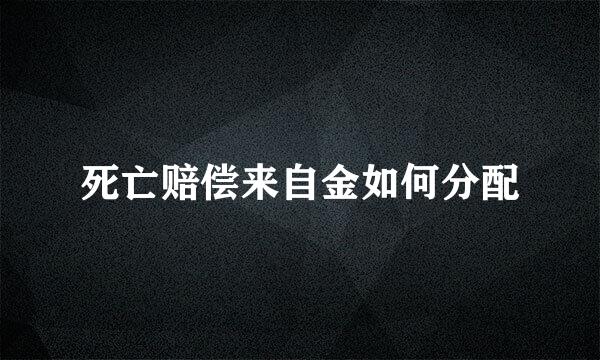 死亡赔偿来自金如何分配